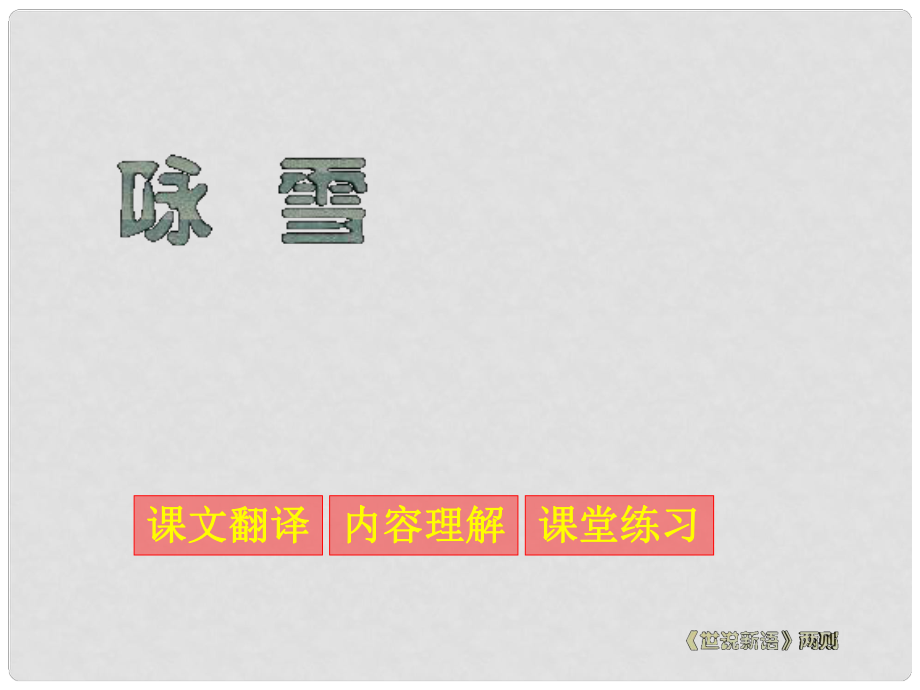 咏 雪

课文翻译 内容理解 课堂练习

《世说新语》两则